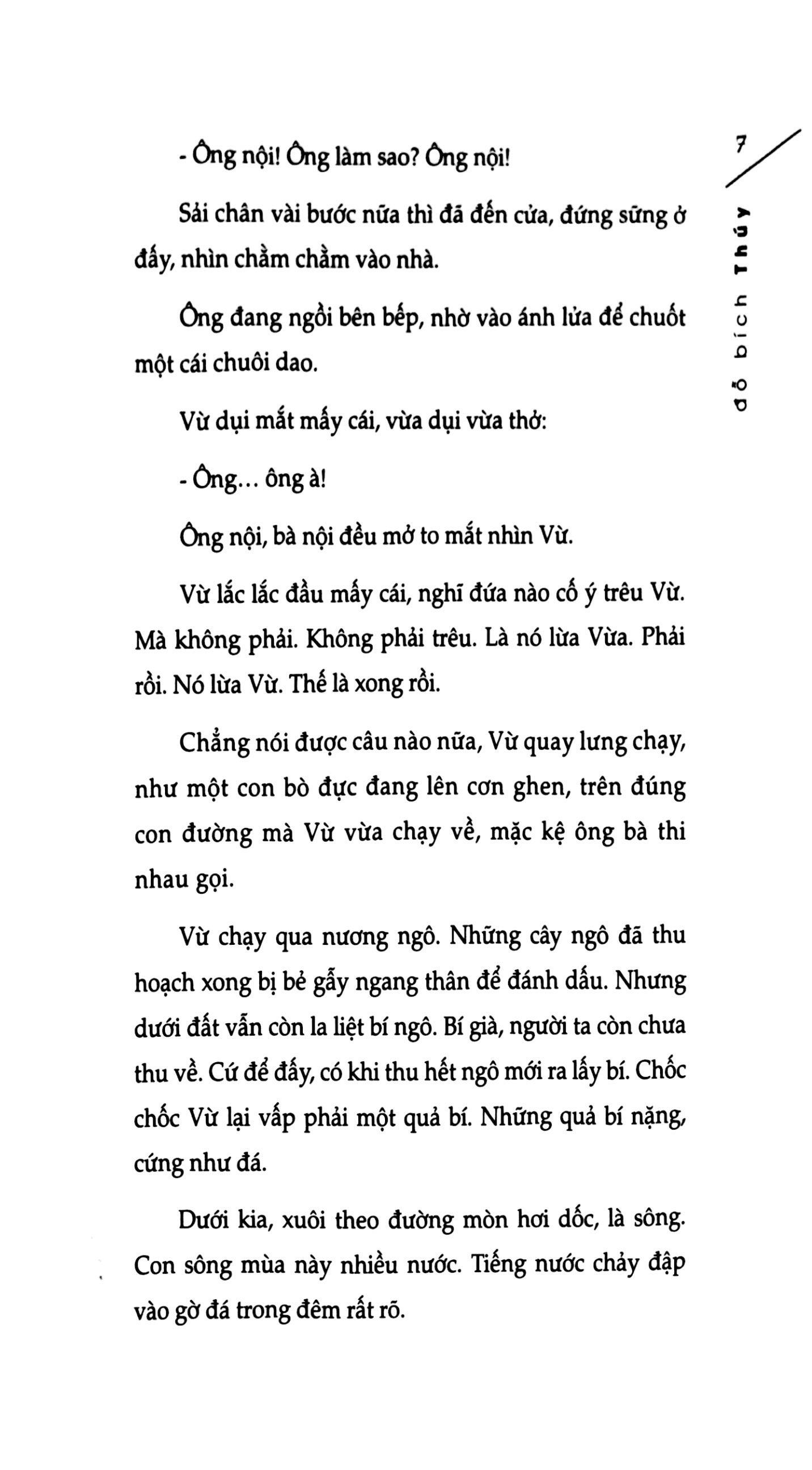 7

đỗ bích Thúy

- Ông nội! Ông làm sao? Ông nội!

Sải chân vài bước nữa thì đã đến cửa, đứng sững ở đấy, nhìn chằm chằm vào nhà.

Ông đang ngồi bên bếp, nhờ vào ánh lửa để chuốt một cái chuôi dao.

Vừ dụi mắt mấy cái, vừa dụi vừa thở:

- Ông... ông à!

Ông nội, bà nội đều mở to mắt nhìn Vừ.

Vừ lắc lắc đầu mấy cái, nghĩ đứa nào cố ý trêu Vừ. Mà không phải. Không phải trêu. Là nó lừa Vừa. Phải rồi. Nó lừa Vừ. Thế là xong rồi.

Chẳng nói được câu nào nữa, Vừ quay lưng chạy, như một con bò đực đang lên cơn ghen, trên đúng con đường mà Vừ vừa chạy về, mặc kệ ông bà thi nhau gọi.

Vừ chạy qua nương ngô. Những cây ngô đã thu hoạch xong bị bẻ gẫy ngang thân để đánh dấu. Nhưng dưới đất vẫn còn la liệt bí ngô. Bí già, người ta còn chưa thu về. Cứ để đấy, có khi thu hết ngô mới ra lấy bí. Chốc chốc Vừ lại vấp phải một quả bí. Những quả bí nặng, cứng như đá.

Dưới kia, xuôi theo đường mòn hơi dốc, là sông. Con sông mùa này nhiều nước. Tiếng nước chảy đập vào gờ đá trong đêm rất rõ.